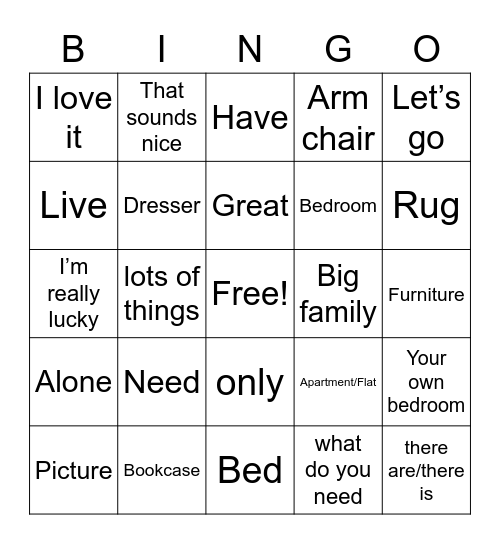 | B | I | N | G | O |
|---|---|---|---|---|
| I love it | That sounds nice | Have | Arm chair | Let’s go |
| Live | Dresser | Great | Bedroom | Rug |
| I’m really lucky | lots of things | Free! | Big family | Furniture |
| Alone | Need | only | Apartment/Flat | Your own bedroom |
| Picture | Bookcase | Bed | what do you need | there are/there is |